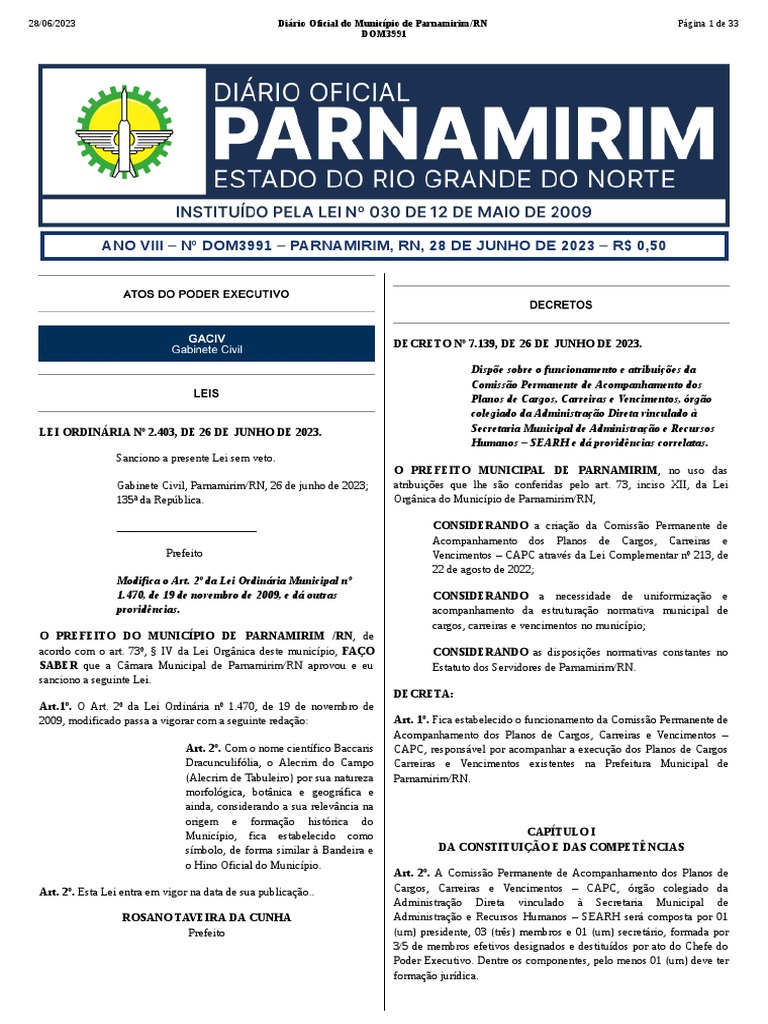 28/06/2023

Diário Oficial do Município de Parnamirim/RN
DOM3991

Página 1 de 33

DIÁRIO OFICIAL
PARNAMIRIM
ESTADO DO RIO GRANDE DO NORTE

INSTITUÍDO PELA LEI Nº 030 DE 12 DE MAIO DE 2009

ANO VIII – Nº DOM3991 – PARNAMIRIM, RN, 28 DE JUNHO DE 2023 – R$ 0,50

ATOS DO PODER EXECUTIVO

GACIV
Gabinete Civil

LEIS

LEI ORDINÁRIA Nº 2.403, DE 26 DE JUNHO DE 2023.

Sanciono a presente Lei sem veto.

Gabinete Civil, Parnamirim/RN, 26 de junho de 2023; 135ª da República.

Prefeito

Modifica o Art. 2º da Lei Ordinária Municipal nº 1.470, de 19 de novembro de 2009, e dá outras providências.

O PREFEITO DO MUNICÍPIO DE PARNAMIRIM /RN, de acordo com o art. 73º, § IV da Lei Orgânica deste município, FAÇO SABER que a Câmara Municipal de Parnamirim/RN aprovou e eu sanciono a seguinte Lei.

Art.1º. O Art. 2ª da Lei Ordinária nº 1.470, de 19 de novembro de 2009, modificado passa a vigorar com a seguinte redação:

Art. 2º. Com o nome científico Baccaris Dracunculifólia, o Alecrim do Campo (Alecrim de Tabuleiro) por sua natureza morfológica, botânica e geográfica e ainda, considerando a sua relevância na origem e formação histórica do Município, fica estabelecido como símbolo, de forma similar à Bandeira e o Hino Oficial do Município.

Art. 2º. Esta Lei entra em vigor na data de sua publicação..

ROSANO TAVEIRA DA CUNHA
Prefeito

DECRETOS

DECRETO Nº 7.139, DE 26 DE JUNHO DE 2023.

Dispõe sobre o funcionamento e atribuições da Comissão Permanente de Acompanhamento dos Planos de Cargos, Carreiras e Vencimentos, órgão colegiado da Administração Direta vinculado à Secretaria Municipal de Administração e Recursos Humanos – SEARH e dá providências correlatas.

O PREFEITO MUNICIPAL DE PARNAMIRIM, no uso das atribuições que lhe são conferidas pelo art. 73, inciso XII, da Lei Orgânica do Município de Parnamirim/RN,

CONSIDERANDO a criação da Comissão Permanente de Acompanhamento dos Planos de Cargos, Carreiras e Vencimentos – CAPC através da Lei Complementar nº 213, de 22 de agosto de 2022;

CONSIDERANDO a necessidade de uniformização e acompanhamento da estruturação normativa municipal de cargos, carreiras e vencimentos no município;

CONSIDERANDO as disposições normativas constantes no Estatuto dos Servidores de Parnamirim/RN.

DECRETA:

Art. 1º. Fica estabelecido o funcionamento da Comissão Permanente de Acompanhamento dos Planos de Cargos, Carreiras e Vencimentos – CAPC, responsável por acompanhar a execução dos Planos de Cargos Carreiras e Vencimentos existentes na Prefeitura Municipal de Parnamirim/RN.

CAPÍTULO I
DA CONSTITUIÇÃO E DAS COMPETÊNCIAS

Art. 2º. A Comissão Permanente de Acompanhamento dos Planos de Cargos, Carreiras e Vencimentos – CAPC, órgão colegiado da Administração Direta vinculado à Secretaria Municipal de Administração e Recursos Humanos – SEARH será composta por 01 (um) presidente, 03 (três) membros e 01 (um) secretário, formada por 3/5 de membros efetivos designados e destituídos por ato do Chefe do Poder Executivo. Dentre os componentes, pelo menos 01 (um) deve ter formação jurídica.